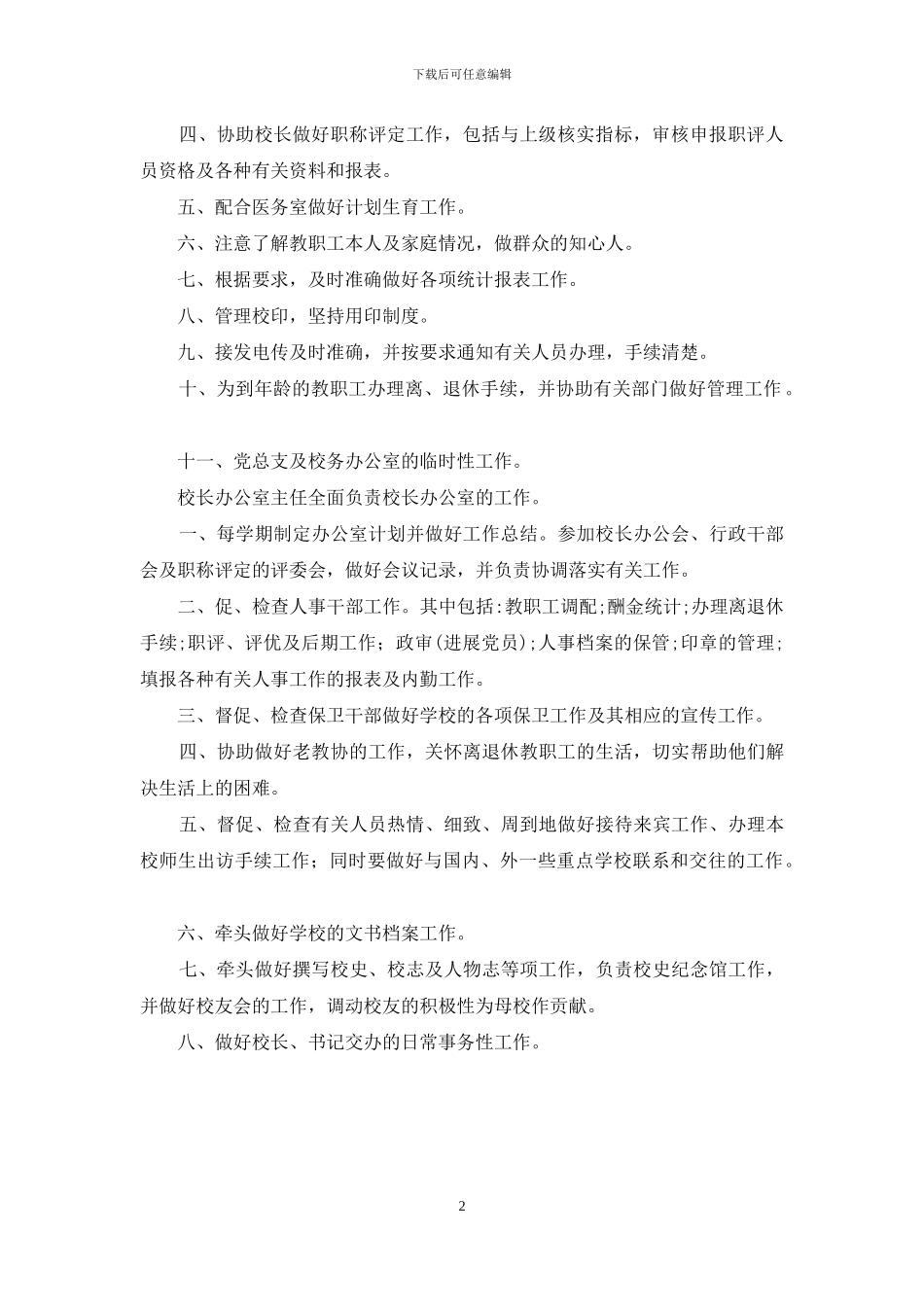 下载后可任意编辑

四、协助校长做好职称评定工作，包括与上级核实指标，审核申报职评人员资格及各种有关资料和报表。

五、配合医务室做好计划生育工作。

六、注意了解教职工本人及家庭情况，做群众的知心人。

七、根据要求，及时准确做好各项统计报表工作。

八、管理校印，坚持用印制度。

九、接发电传及时准确，并按要求通知有关人员办理，手续清楚。

十、为到年龄的教职工办理离、退休手续，并协助有关部门做好管理工作。

十一、党总支及校务办公室的临时性工作。

校长办公室主任全面负责校长办公室的工作。

一、每学期制定办公室计划并做好工作总结。参加校长办公会、行政干部会及职称评定的评委会，做好会议记录，并负责协调落实有关工作。

二、促、检查人事干部工作。其中包括:教职工调配;酬金统计;办理离退休手续;职评、评优及后期工作；政审(进展党员);人事档案的保管;印章的管理;填报各种有关人事工作的报表及内勤工作。

三、督促、检查保卫干部做好学校的各项保卫工作及其相应的宣传工作。

四、协助做好老教协的工作，关怀离退休教职工的生活，切实帮助他们解决生活上的困难。

五、督促、检查有关人员热情、细致、周到地做好接待来宾工作、办理本校师生出访手续工作；同时要做好与国内、外一些重点学校联系和交往的工作。

六、牵头做好学校的文书档案工作。

七、牵头做好撰写校史、校志及人物志等项工作，负责校史纪念馆工作，并做好校友会的工作，调动校友的积极性为母校作贡献。

八、做好校长、书记交办的日常事务性工作。

2